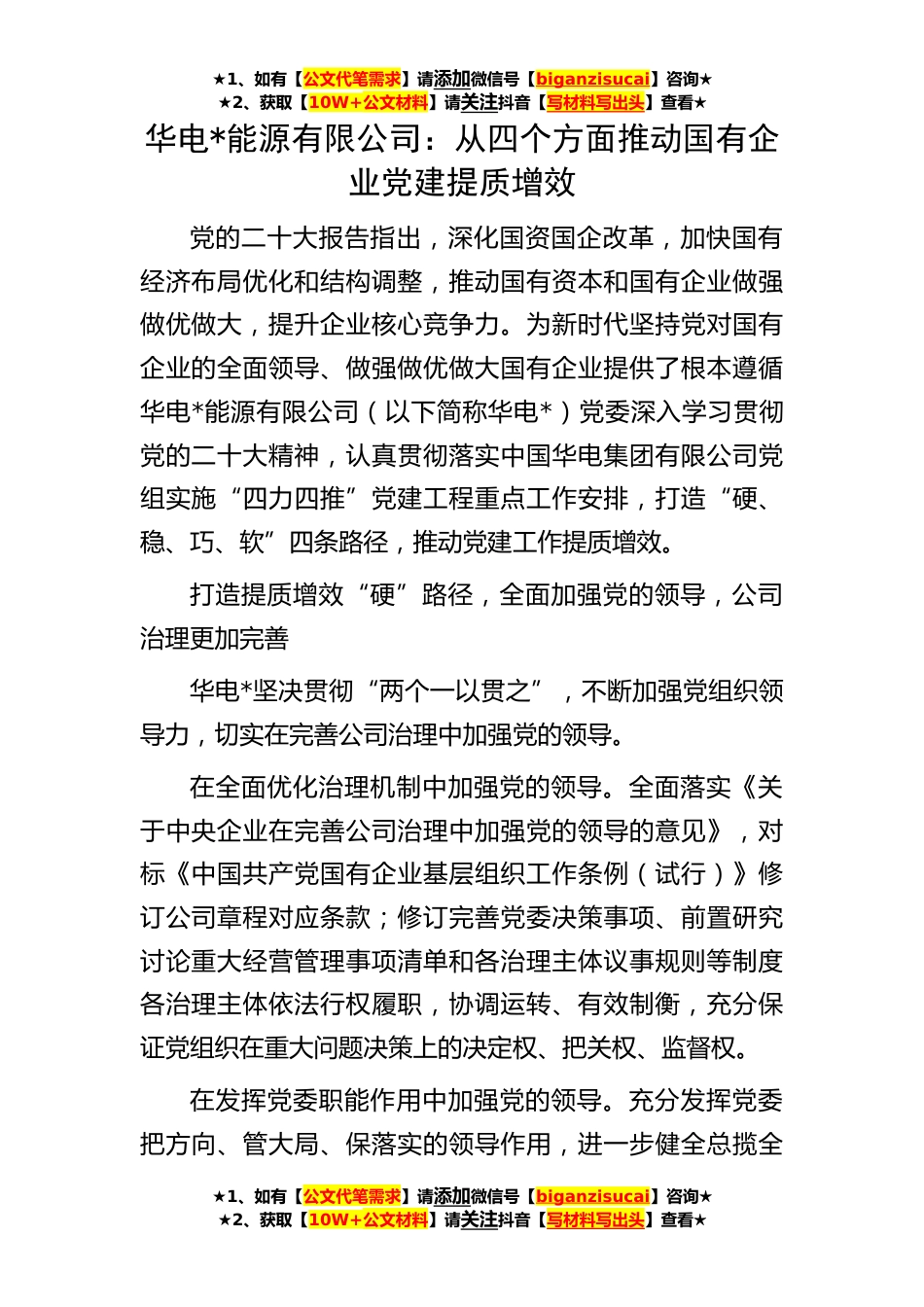 ★1、如有【公文代笔需求】请添加微信号【biganzisucai】咨询★
★2、获取【10W+公文材料】请关注抖音【写材料写出头】查看★

华电*能源有限公司：从四个方面推动国有企业党建提质增效

党的二十大报告指出，深化国资国企改革，加快国有经济布局优化和结构调整，推动国有资本和国有企业做强做优做大，提升企业核心竞争力。为新时代坚持党对国有企业的全面领导、做强做优做大国有企业提供了根本遵循华电*能源有限公司（以下简称华电*）党委深入学习贯彻党的二十大精神，认真贯彻落实中国华电集团有限公司党组实施“四力四推”党建工程重点工作安排，打造“硬、稳、巧、软”四条路径，推动党建工作提质增效。

打造提质增效“硬”路径，全面加强党的领导，公司治理更加完善

华电*坚决贯彻“两个一以贯之”，不断加强党组织领导力，切实在完善公司治理中加强党的领导。

在全面优化治理机制中加强党的领导。全面落实《关于中央企业在完善公司治理中加强党的领导的意见》，对标《中国共产党国有企业基层组织工作条例（试行）》修订公司章程对应条款；修订完善党委决策事项、前置研究讨论重大经营管理事项清单和各治理主体议事规则等制度各治理主体依法行权履职，协调运转、有效制衡，充分保证党组织在重大问题决策上的决定权、把关权、监督权。

在发挥党委职能作用中加强党的领导。充分发挥党委把方向、管大局、保落实的领导作用，进一步健全总揽全

★1、如有【公文代笔需求】请添加微信号【biganzisucai】咨询★
★2、获取【10W+公文材料】请关注抖音【写材料写出头】查看★